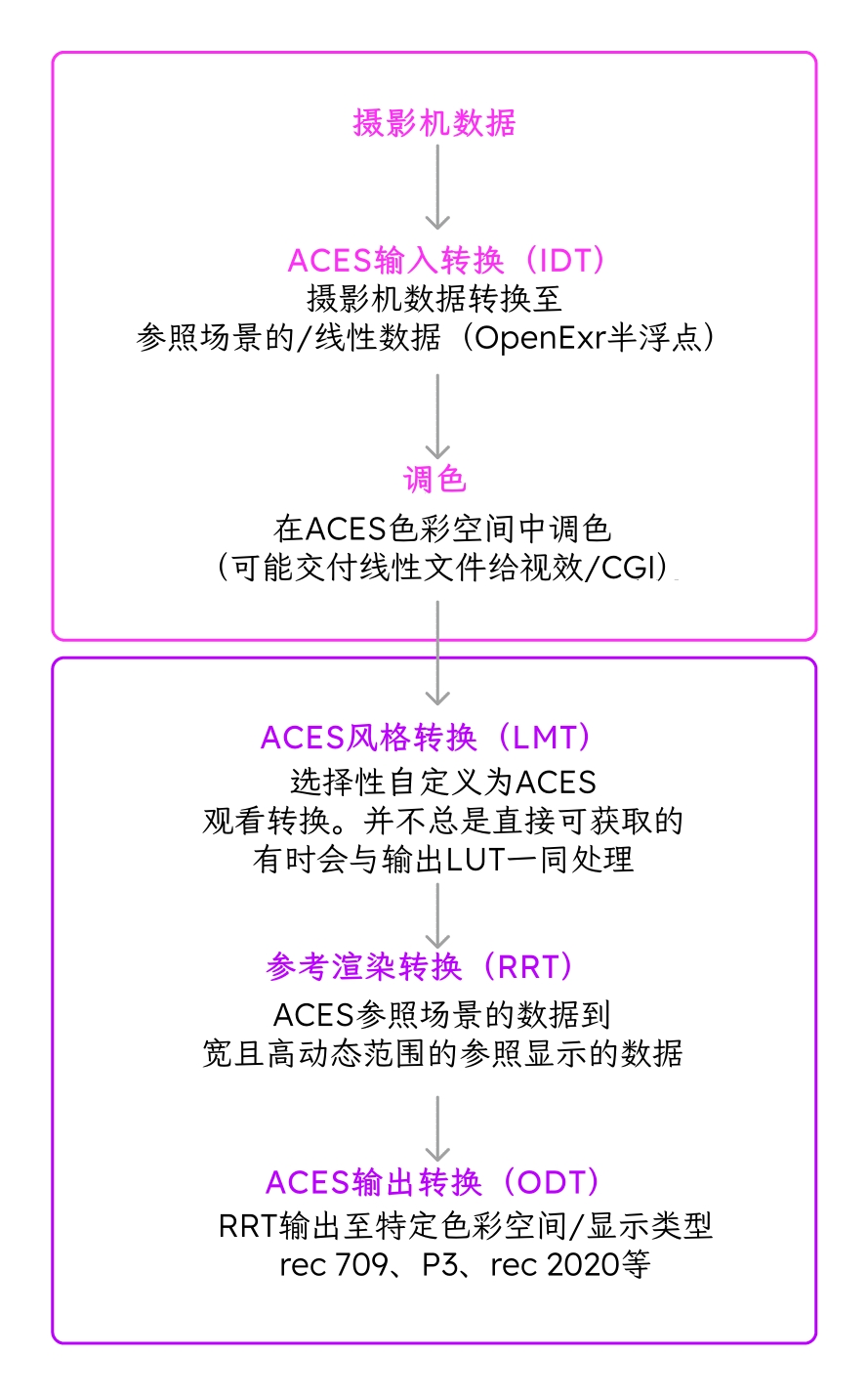 摄影机数据

ACES输入转换（IDT）
摄影机数据转换至
参照场景的/线性数据（OpenExr半浮点）

调色
在ACES色彩空间中调色
（可能交付线性文件给视效/CGI）

ACES风格转换（LMT）
选择性自定义为ACES
观看转换。并不总是直接可获取的
有时会与输出LUT一同处理

参考渲染转换（RRT）
ACES参照场景的数据到
宽且高动态范围的参照显示的数据

ACES输出转换（ODT）
RRT输出至特定色彩空间/显示类型
rec 709、P3、rec 2020等